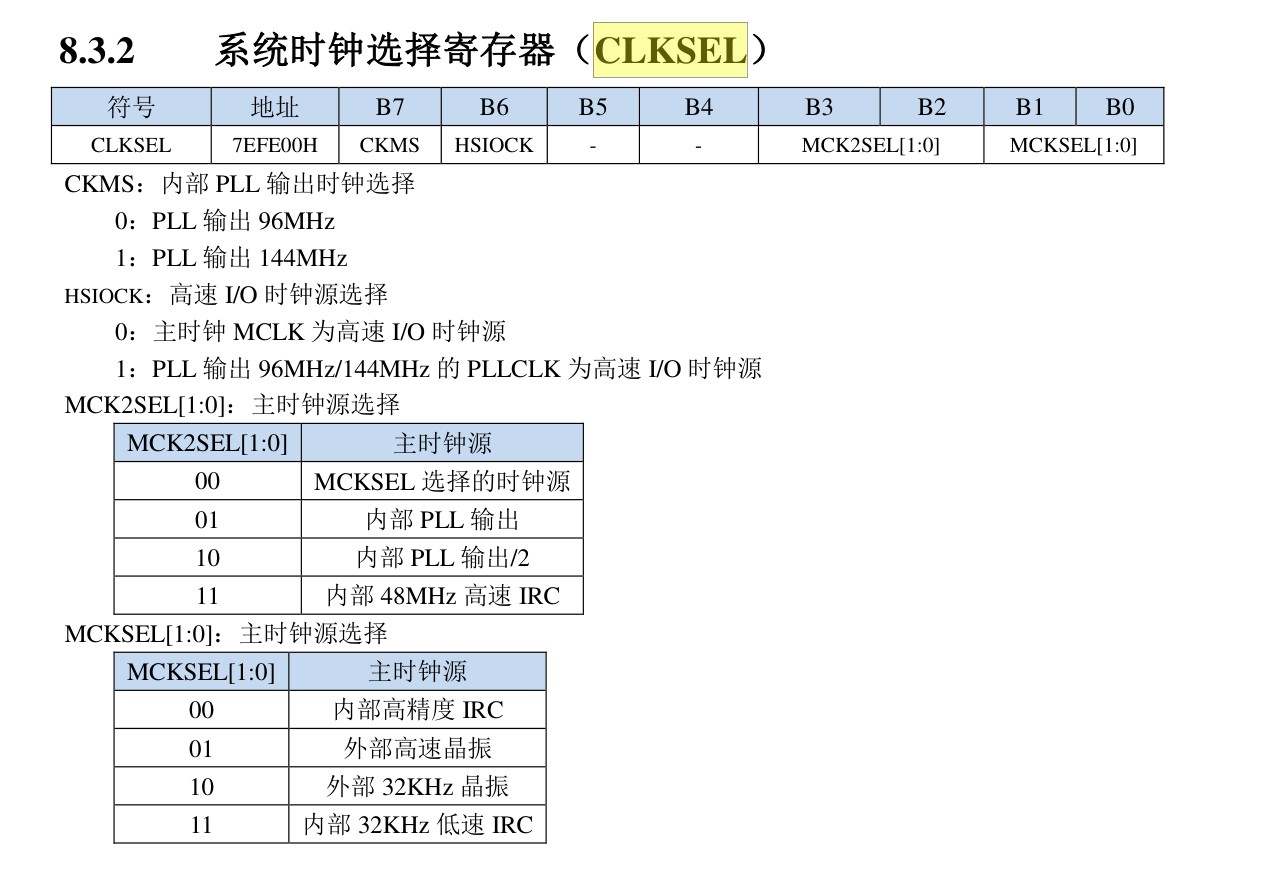 8.3.2 系统时钟选择寄存器（CLKSEL）

| 符号 | 地址 | B7 | B6 | B5 | B4 | B3 | B2 | B1 | B0 |
|---|---|---|---|---|---|---|---|---|---|
| CLKSEL | 7EFE00H | CKMS | HSIOCK | - | - | MCK2SEL[1:0] | | MCKSEL[1:0] | |

CKMS：内部 PLL 输出时钟选择

0：PLL 输出 96MHz

1：PLL 输出 144MHz

HSIOCK：高速 I/O 时钟源选择

0：主时钟 MCLK 为高速 I/O 时钟源

1：PLL 输出 96MHz/144MHz 的 PLLCLK 为高速 I/O 时钟源

MCK2SEL[1:0]：主时钟源选择

| MCK2SEL[1:0] | 主时钟源 |
|---|---|
| 00 | MCKSEL 选择的时钟源 |
| 01 | 内部 PLL 输出 |
| 10 | 内部 PLL 输出/2 |
| 11 | 内部 48MHz 高速 IRC |

MCKSEL[1:0]：主时钟源选择

| MCKSEL[1:0] | 主时钟源 |
|---|---|
| 00 | 内部高精度 IRC |
| 01 | 外部高速晶振 |
| 10 | 外部 32KHz 晶振 |
| 11 | 内部 32KHz 低速 IRC |